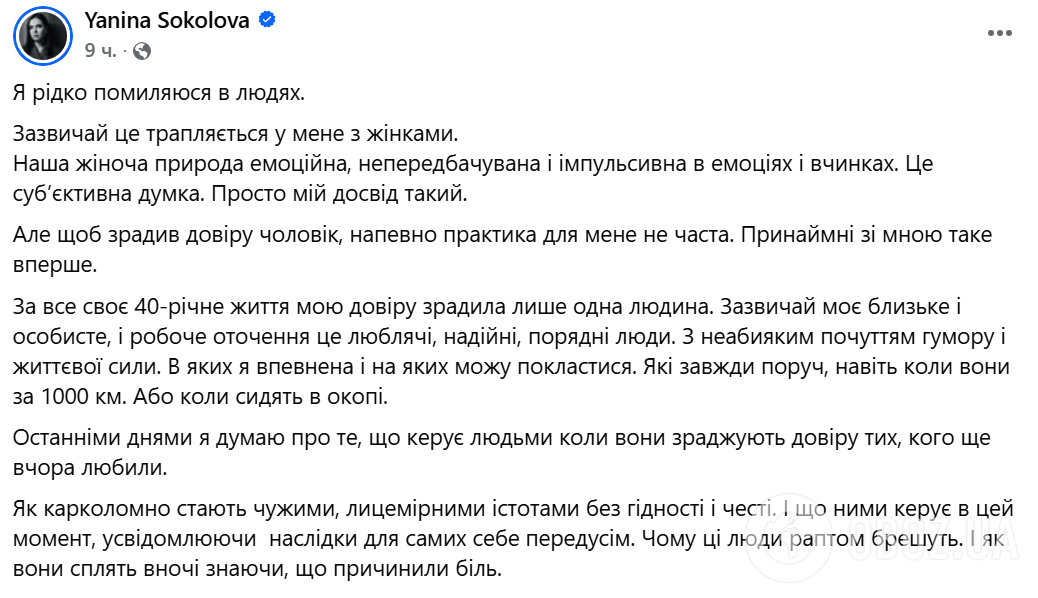 Yanina Sokolova
9 ч.

Я рідко помиляюся в людях.

Зазвичай це трапляється у мене з жінками.
Наша жіноча природа емоційна, непередбачувана і імпульсивна в емоціях і вчинках. Це суб'єктивна думка. Просто мій досвід такий.

Але щоб зрадив довіру чоловік, напевно практика для мене не часта. Принаймні зі мною таке вперше.

За все своє 40-річне життя мою довіру зрадила лише одна людина. Зазвичай моє близьке і особисте, і робоче оточення це люблячі, надійні, порядні люди. З неабияким почуттям гумору і життєвої сили. В яких я впевнена і на яких можу покластися. Які завжди поруч, навіть коли вони за 1000 км. Або коли сидять в окопі.

Останніми днями я думаю про те, що керує людьми коли вони зраджують довіру тих, кого ще вчора любили.

Як карколомно стають чужими, лицемірними істотами без гідності і честі. І що ними керує в цей момент, усвідомлюючи наслідки для самих себе передусім. Чому ці люди раптом брешуть. І як вони сплять вночі знаючи, що причинили біль.

OBOZ.UA